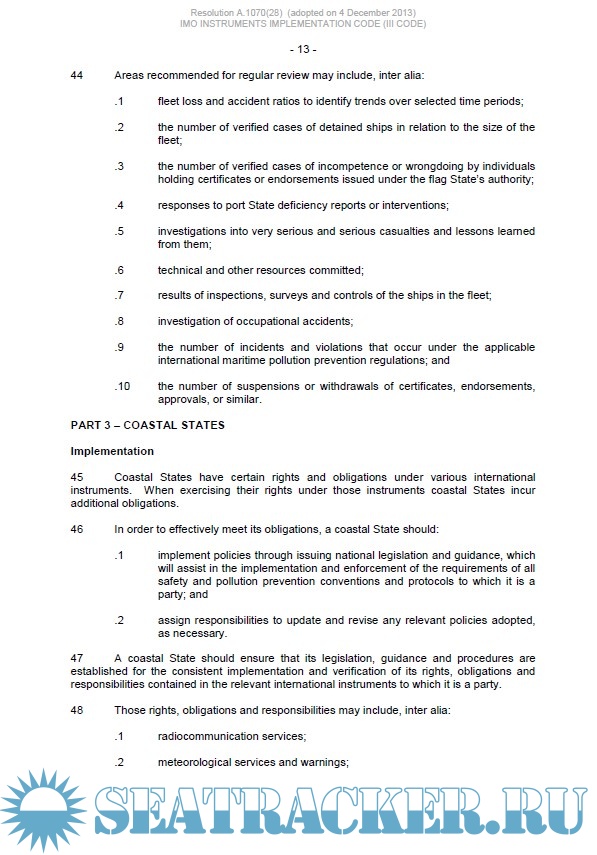 Resolution A.1070(28) (adopted on 4 December 2013)
IMO INSTRUMENTS IMPLEMENTATION CODE (III CODE)

- 13 -

44 Areas recommended for regular review may include, inter alia:

.1 fleet loss and accident ratios to identify trends over selected time periods;

.2 the number of verified cases of detained ships in relation to the size of the fleet;

.3 the number of verified cases of incompetence or wrongdoing by individuals holding certificates or endorsements issued under the flag State's authority;

.4 responses to port State deficiency reports or interventions;

.5 investigations into very serious and serious casualties and lessons learned from them;

.6 technical and other resources committed;

.7 results of inspections, surveys and controls of the ships in the fleet;

.8 investigation of occupational accidents;

.9 the number of incidents and violations that occur under the applicable international maritime pollution prevention regulations; and

.10 the number of suspensions or withdrawals of certificates, endorsements, approvals, or similar.

PART 3 – COASTAL STATES

Implementation

45 Coastal States have certain rights and obligations under various international instruments. When exercising their rights under those instruments coastal States incur additional obligations.

46 In order to effectively meet its obligations, a coastal State should:

.1 implement policies through issuing national legislation and guidance, which will assist in the implementation and enforcement of the requirements of all safety and pollution prevention conventions and protocols to which it is a party; and

.2 assign responsibilities to update and revise any relevant policies adopted, as necessary.

47 A coastal State should ensure that its legislation, guidance and procedures are established for the consistent implementation and verification of its rights, obligations and responsibilities contained in the relevant international instruments to which it is a party.

48 Those rights, obligations and responsibilities may include, inter alia:

.1 radiocommunication services;

.2 meteorological services and warnings;

SEATRACKER.RU